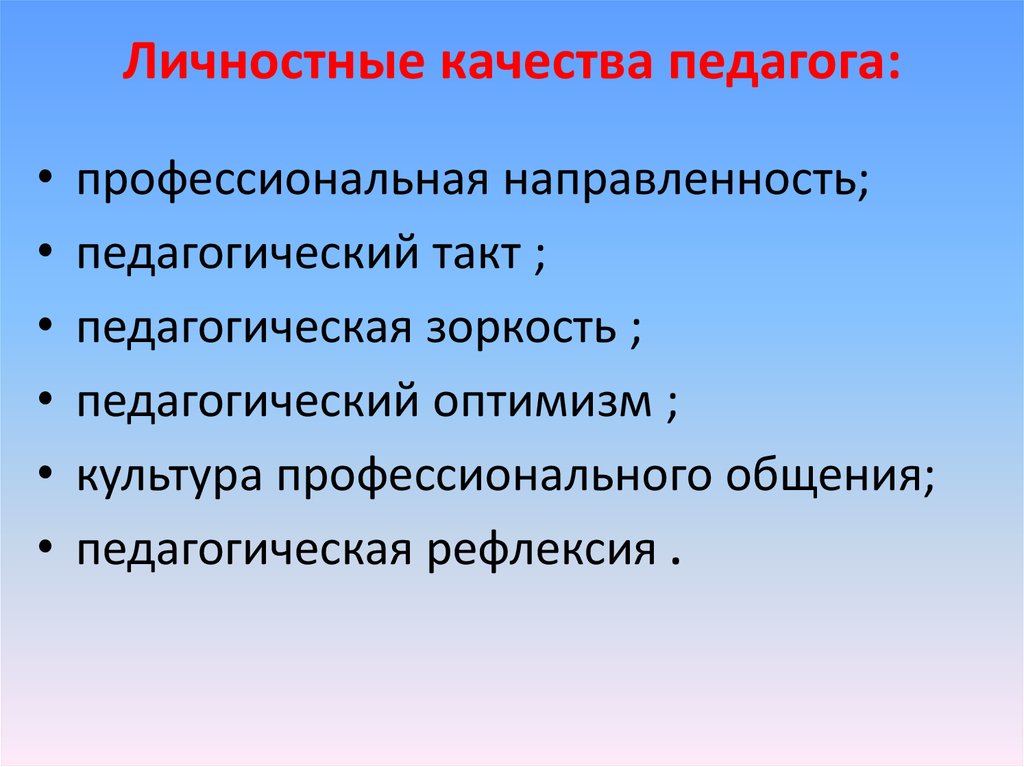 Личностные качества педагога:

• профессиональная направленность;
• педагогический такт ;
• педагогическая зоркость ;
• педагогический оптимизм ;
• культура профессионального общения;
• педагогическая рефлексия .